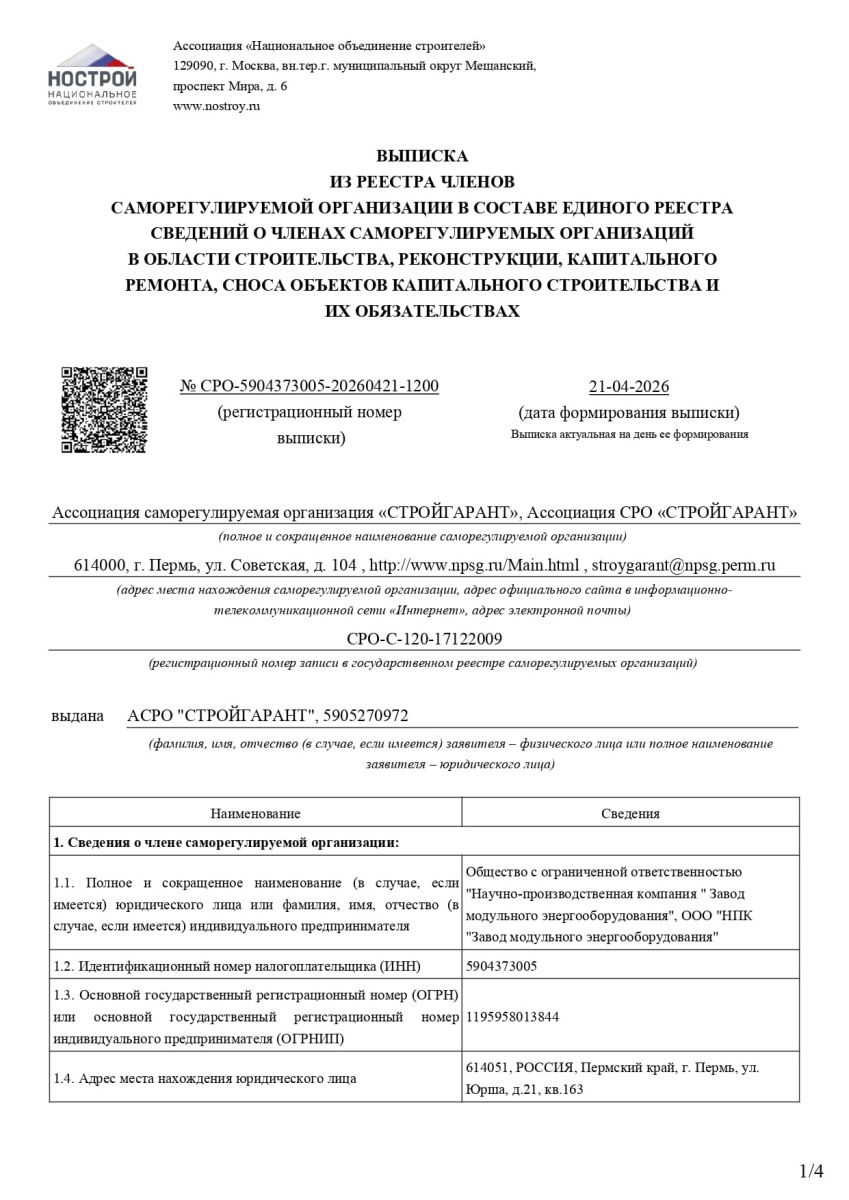 НОСТРОЙ
НАЦИОНАЛЬНОЕ
ОБЪЕДИНЕНИЕ СТРОИТЕЛЕЙ

Ассоциация «Национальное объединение строителей»
129090, г. Москва, вн.тер.г. муниципальный округ Мещанский, проспект Мира, д. 6
www.nostroy.ru

ВЫПИСКА
ИЗ РЕЕСТРА ЧЛЕНОВ
САМОРЕГУЛИРУЕМОЙ ОРГАНИЗАЦИИ В СОСТАВЕ ЕДИНОГО РЕЕСТРА СВЕДЕНИЙ О ЧЛЕНАХ САМОРЕГУЛИРУЕМЫХ ОРГАНИЗАЦИЙ В ОБЛАСТИ СТРОИТЕЛЬСТВА, РЕКОНСТРУКЦИИ, КАПИТАЛЬНОГО РЕМОНТА, СНОСА ОБЪЕКТОВ КАПИТАЛЬНОГО СТРОИТЕЛЬСТВА И ИХ ОБЯЗАТЕЛЬСТВАХ

№ СРО-5904373005-20260421-1200
(регистрационный номер выписки)

21-04-2026
(дата формирования выписки)
Выписка актуальная на день ее формирования

Ассоциация саморегулируемая организация «СТРОЙГАРАНТ», Ассоциация СРО «СТРОЙГАРАНТ»
(полное и сокращенное наименование саморегулируемой организации)

614000, г. Пермь, ул. Советская, д. 104 , http://www.npsg.ru/Main.html , stroygarant@npsg.perm.ru
(адрес места нахождения саморегулируемой организации, адрес официального сайта в информационно-телекоммуникационной сети «Интернет», адрес электронной почты)

СРО-С-120-17122009
(регистрационный номер записи в государственном реестре саморегулируемых организаций)

выдана АСРО "СТРОЙГАРАНТ", 5905270972
(фамилия, имя, отчество (в случае, если имеется) заявителя – физического лица или полное наименование заявителя – юридического лица)

| Наименование | Сведения |
|---|---|
| 1. Сведения о члене саморегулируемой организации: | |
| 1.1. Полное и сокращенное наименование (в случае, если имеется) юридического лица или фамилия, имя, отчество (в случае, если имеется) индивидуального предпринимателя | Общество с ограниченной ответственностью "Научно-производственная компания " Завод модульного энергооборудования", ООО "НПК "Завод модульного энергооборудования" |
| 1.2. Идентификационный номер налогоплательщика (ИНН) | 5904373005 |
| 1.3. Основной государственный регистрационный номер (ОГРН) или основной государственный регистрационный номер индивидуального предпринимателя (ОГРНИП) | 1195958013844 |
| 1.4. Адрес места нахождения юридического лица | 614051, РОССИЯ, Пермский край, г. Пермь, ул. Юрша, д.21, кв.163 |

1/4